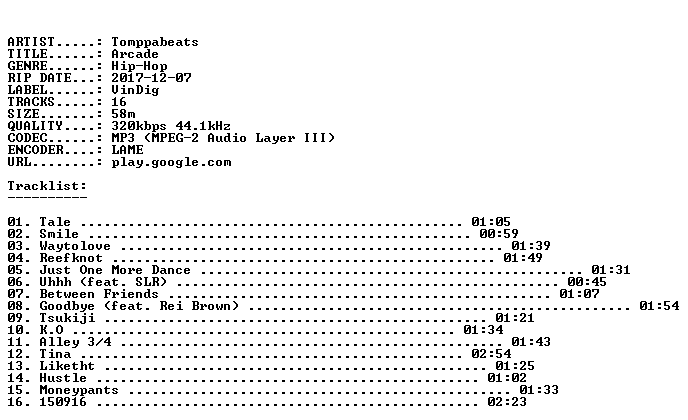 ARTIST.....: Tomppabeats
TITLE......: Arcade
GENRE......: Hip-Hop
RIP DATE...: 2017-12-07
LABEL......: VinDig
TRACKS.....: 16
SIZE.......: 58m
QUALITY....: 320kbps 44.1kHz
CODEC......: MP3 (MPEG-2 Audio Layer III)
ENCODER....: LAME
URL........: play.google.com

Tracklist:
----------

01. Tale 01:05
02. Smile 00:59
03. Waytolove 01:39
04. Reefknot 01:49
05. Just One More Dance 01:31
06. Uhhh (feat. SLR) 00:45
07. Between Friends 01:07
08. Goodbye (feat. Rei Brown) 01:54
09. Tsukiji 01:21
10. K.O 01:34
11. Alley 3/4 01:43
12. Tina 02:54
13. Liketht 01:25
14. Hustle 01:02
15. Moneypants 01:33
16. 150916 02:23